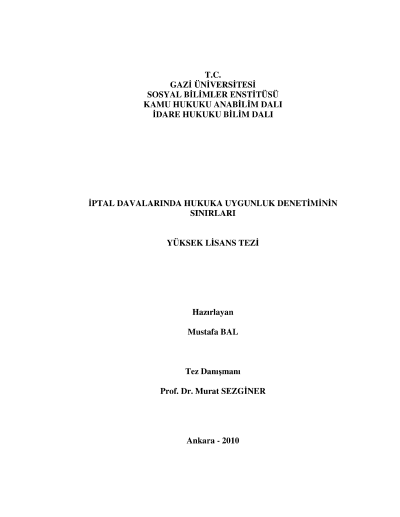 T.C.
GAZİ ÜNİVERSİTESİ
SOSYAL BİLİMLER ENSTİTÜSÜ
KAMU HUKUKU ANABİLİM DALI
İDARE HUKUKU BİLİM DALI

İPTAL DAVALARINDA HUKUKA UYGUNLUK DENETİMİNİN SINIRLARI

YÜKSEK LİSANS TEZİ

Hazırlayan

Mustafa BAL

Tez Danışmanı

Prof. Dr. Murat SEZGİNER

Ankara - 2010